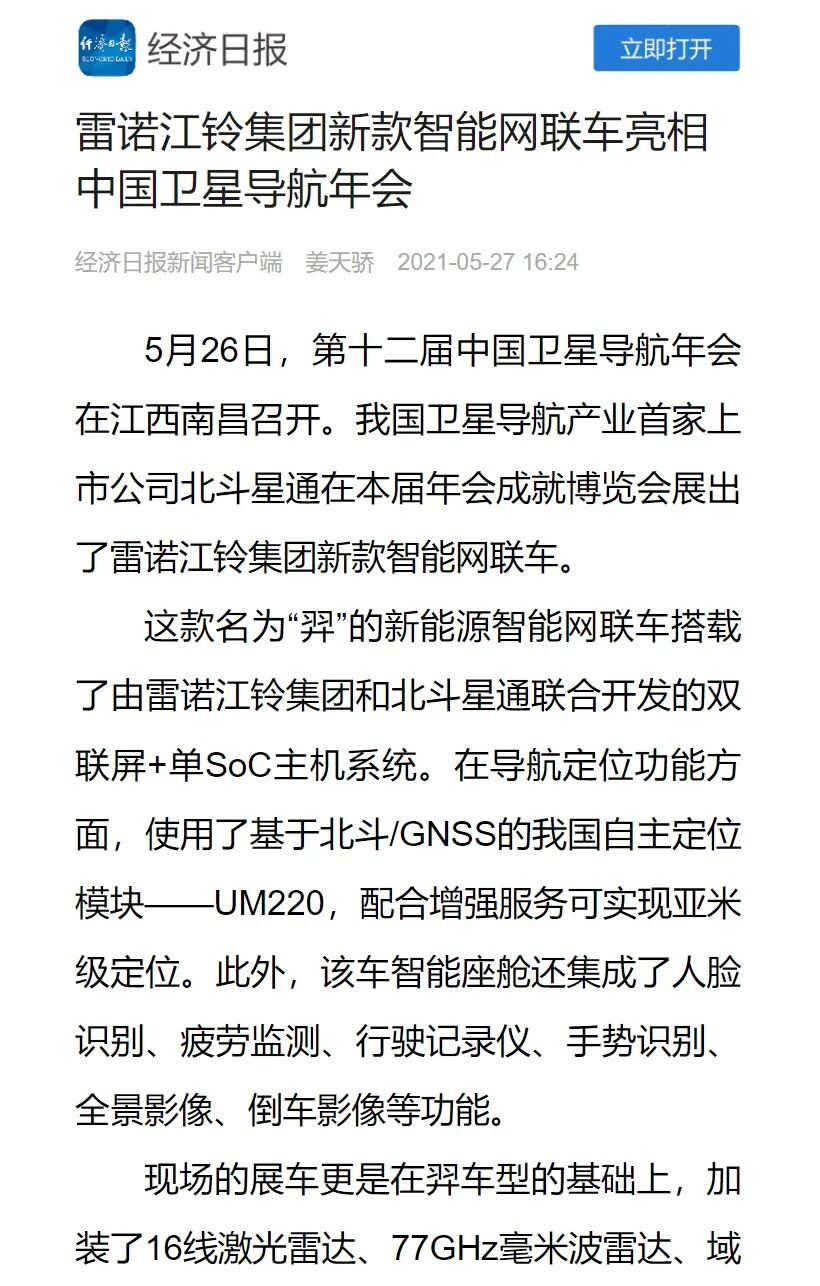 经济日报 ECONOMIC DAILY 经济日报

立即打开

雷诺江铃集团新款智能网联车亮相中国卫星导航年会

经济日报新闻客户端 姜天骄 2021-05-27 16:24

5月26日，第十二届中国卫星导航年会在江西南昌召开。我国卫星导航产业首家上市公司北斗星通在本届年会成就博览会展出了雷诺江铃集团新款智能网联车。

这款名为“羿”的新能源智能网联车搭载了由雷诺江铃集团和北斗星通联合开发的双联屏+单SoC主机系统。在导航定位功能方面，使用了基于北斗/GNSS的我国自主定位模块——UM220，配合增强服务可实现亚米级定位。此外，该车智能座舱还集成了人脸识别、疲劳监测、行驶记录仪、手势识别、全景影像、倒车影像等功能。

现场的展车更是在羿车型的基础上，加装了16线激光雷达、77GHz毫米波雷达、域